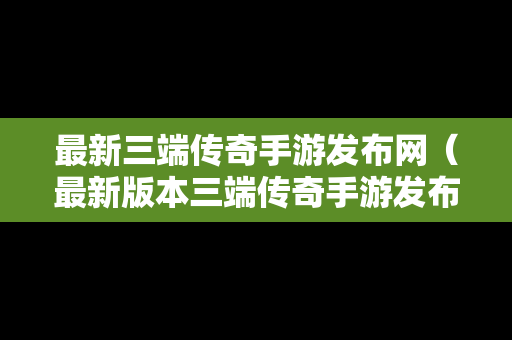 最新三端传奇手游发布网（最新版本三端传奇手游发布